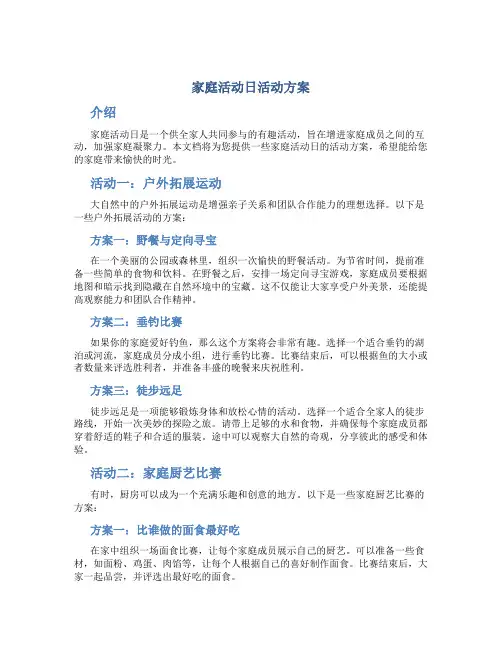 家庭活动日活动方案

介绍

家庭活动日是一个供全家人共同参与的有趣活动，旨在增进家庭成员之间的互动，加强家庭凝聚力。本文档将为您提供一些家庭活动日的活动方案，希望能给您的家庭带来愉快的时光。

活动一：户外拓展运动

大自然中的户外拓展运动是增强亲子关系和团队合作能力的理想选择。以下是一些户外拓展活动的方案：

方案一：野餐与定向寻宝

在一个美丽的公园或森林里，组织一次愉快的野餐活动。为节省时间，提前准备一些简单的食物和饮料。在野餐之后，安排一场定向寻宝游戏，家庭成员要根据地图和暗示找到隐藏在自然环境中的宝藏。这不仅能让大家享受户外美景，还能提高观察能力和团队合作精神。

方案二：垂钓比赛

如果你的家庭爱好钓鱼，那么这个方案将会非常有趣。选择一个适合垂钓的湖泊或河流，家庭成员分成小组，进行垂钓比赛。比赛结束后，可以根据鱼的大小或者数量来评选胜利者，并准备丰盛的晚餐来庆祝胜利。

方案三：徒步远足

徒步远足是一项能够锻炼身体和放松心情的活动。选择一个适合全家人的徒步路线，开始一次美妙的探险之旅。请带上足够的水和食物，并确保每个家庭成员都穿着舒适的鞋子和合适的服装。途中可以观察大自然的奇观，分享彼此的感受和体验。

活动二：家庭厨艺比赛

有时，厨房可以成为一个充满乐趣和创意的地方。以下是一些家庭厨艺比赛的方案：

方案一：比谁做的面食最好吃

在家中组织一场面食比赛，让每个家庭成员展示自己的厨艺。可以准备一些食材，如面粉、鸡蛋、肉馅等，让每个人根据自己的喜好制作面食。比赛结束后，大家一起品尝，并评选出最好吃的面食。